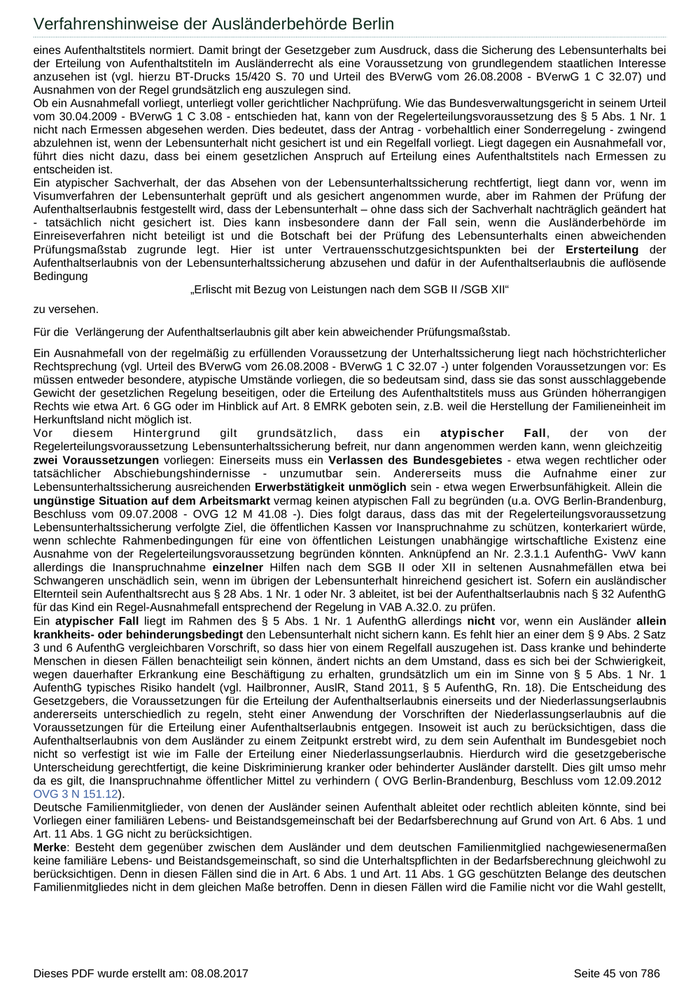 Verfahrenshinweise der Ausländerbehörde Berlin

eines Aufenthaltstitels normiert. Damit bringt der Gesetzgeber zum Ausdruck, dass die Sicherung des Lebensunterhalts bei der Erteilung von Aufenthaltstiteln im Ausländerrecht als eine Voraussetzung von grundlegendem staatlichen Interesse anzusehen ist (vgl. hierzu BT-Drucks 15/420 S. 70 und Urteil des BVerwG vom 26.08.2008 - BVerwG 1 C 32.07) und Ausnahmen von der Regel grundsätzlich eng auszulegen sind.
Ob ein Ausnahmefall vorliegt, unterliegt voller gerichtlicher Nachprüfung. Wie das Bundesverwaltungsgericht in seinem Urteil vom 30.04.2009 - BVerwG 1 C 3.08 - entschieden hat, kann von der Regelerteilungsvoraussetzung des § 5 Abs. 1 Nr. 1 nicht nach Ermessen abgesehen werden. Dies bedeutet, dass der Antrag - vorbehaltlich einer Sonderregelung - zwingend abzulehnen ist, wenn der Lebensunterhalt nicht gesichert ist und ein Regelfall vorliegt. Liegt dagegen ein Ausnahmefall vor, führt dies nicht dazu, dass bei einem gesetzlichen Anspruch auf Erteilung eines Aufenthaltstitels nach Ermessen zu entscheiden ist.
Ein atypischer Sachverhalt, der das Absehen von der Lebensunterhaltssicherung rechtfertigt, liegt dann vor, wenn im Visumverfahren der Lebensunterhalt geprüft und als gesichert angenommen wurde, aber im Rahmen der Prüfung der Aufenthaltserlaubnis festgestellt wird, dass der Lebensunterhalt – ohne dass sich der Sachverhalt nachträglich geändert hat - tatsächlich nicht gesichert ist. Dies kann insbesondere dann der Fall sein, wenn die Ausländerbehörde im Einreiseverfahren nicht beteiligt ist und die Botschaft bei der Prüfung des Lebensunterhalts einen abweichenden Prüfungsmaßstab zugrunde legt. Hier ist unter Vertrauensschutzgesichtspunkten bei der Ersterteilung der Aufenthaltserlaubnis von der Lebensunterhaltssicherung abzusehen und dafür in der Aufenthaltserlaubnis die auflösende Bedingung

„Erlischt mit Bezug von Leistungen nach dem SGB II /SGB XII“

zu versehen.

Für die Verlängerung der Aufenthaltserlaubnis gilt aber kein abweichender Prüfungsmaßstab.

Ein Ausnahmefall von der regelmäßig zu erfüllenden Voraussetzung der Unterhaltssicherung liegt nach höchstrichterlicher Rechtsprechung (vgl. Urteil des BVerwG vom 26.08.2008 - BVerwG 1 C 32.07 -) unter folgenden Voraussetzungen vor: Es müssen entweder besondere, atypische Umstände vorliegen, die so bedeutsam sind, dass sie das sonst ausschlaggebende Gewicht der gesetzlichen Regelung beseitigen, oder die Erteilung des Aufenthaltstitels muss aus Gründen höherrangigen Rechts wie etwa Art. 6 GG oder im Hinblick auf Art. 8 EMRK geboten sein, z.B. weil die Herstellung der Familieneinheit im Herkunftsland nicht möglich ist.
Vor diesem Hintergrund gilt grundsätzlich, dass ein atypischer Fall, der von der Regelerteilungsvoraussetzung Lebensunterhaltssicherung befreit, nur dann angenommen werden kann, wenn gleichzeitig zwei Voraussetzungen vorliegen: Einerseits muss ein Verlassen des Bundesgebietes - etwa wegen rechtlicher oder tatsächlicher Abschiebungshindernisse - unzumutbar sein. Andererseits muss die Aufnahme einer zur Lebensunterhaltssicherung ausreichenden Erwerbstätigkeit unmöglich sein - etwa wegen Erwerbsunfähigkeit. Allein die ungünstige Situation auf dem Arbeitsmarkt vermag keinen atypischen Fall zu begründen (u.a. OVG Berlin-Brandenburg, Beschluss vom 09.07.2008 - OVG 12 M 41.08 -). Dies folgt daraus, dass das mit der Regelerteilungsvoraussetzung Lebensunterhaltssicherung verfolgte Ziel, die öffentlichen Kassen vor Inanspruchnahme zu schützen, konterkariert würde, wenn schlechte Rahmenbedingungen für eine von öffentlichen Leistungen unabhängige wirtschaftliche Existenz eine Ausnahme von der Regelerteilungsvoraussetzung begründen könnten. Anknüpfend an Nr. 2.3.1.1 AufenthG- VwV kann allerdings die Inanspruchnahme einzelner Hilfen nach dem SGB II oder XII in seltenen Ausnahmefällen etwa bei Schwangeren unschädlich sein, wenn im übrigen der Lebensunterhalt hinreichend gesichert ist. Sofern ein ausländischer Elternteil sein Aufenthaltsrecht aus § 28 Abs. 1 Nr. 1 oder Nr. 3 ableitet, ist bei der Aufenthaltserlaubnis nach § 32 AufenthG für das Kind ein Regel-Ausnahmefall entsprechend der Regelung in VAB A.32.0. zu prüfen.
Ein atypischer Fall liegt im Rahmen des § 5 Abs. 1 Nr. 1 AufenthG allerdings nicht vor, wenn ein Ausländer allein krankheits- oder behinderungsbedingt den Lebensunterhalt nicht sichern kann. Es fehlt hier an einer dem § 9 Abs. 2 Satz 3 und 6 AufenthG vergleichbaren Vorschrift, so dass hier von einem Regelfall auszugehen ist. Dass kranke und behinderte Menschen in diesen Fällen benachteiligt sein können, ändert nichts an dem Umstand, dass es sich bei der Schwierigkeit, wegen dauerhafter Erkrankung eine Beschäftigung zu erhalten, grundsätzlich um ein im Sinne von § 5 Abs. 1 Nr. 1 AufenthG typisches Risiko handelt (vgl. Hailbronner, AuslR, Stand 2011, § 5 AufenthG, Rn. 18). Die Entscheidung des Gesetzgebers, die Voraussetzungen für die Erteilung der Aufenthaltserlaubnis einerseits und der Niederlassungserlaubnis andererseits unterschiedlich zu regeln, steht einer Anwendung der Vorschriften der Niederlassungserlaubnis auf die Voraussetzungen für die Erteilung einer Aufenthaltserlaubnis entgegen. Insoweit ist auch zu berücksichtigen, dass die Aufenthaltserlaubnis von dem Ausländer zu einem Zeitpunkt erstrebt wird, zu dem sein Aufenthalt im Bundesgebiet noch nicht so verfestigt ist wie im Falle der Erteilung einer Niederlassungserlaubnis. Hierdurch wird die gesetzgeberische Unterscheidung gerechtfertigt, die keine Diskriminierung kranker oder behinderter Ausländer darstellt. Dies gilt umso mehr da es gilt, die Inanspruchnahme öffentlicher Mittel zu verhindern ( OVG Berlin-Brandenburg, Beschluss vom 12.09.2012 OVG 3 N 151.12).
Deutsche Familienmitglieder, von denen der Ausländer seinen Aufenthalt ableitet oder rechtlich ableiten könnte, sind bei Vorliegen einer familiären Lebens- und Beistandsgemeinschaft bei der Bedarfsberechnung auf Grund von Art. 6 Abs. 1 und Art. 11 Abs. 1 GG nicht zu berücksichtigen.
Merke: Besteht dem gegenüber zwischen dem Ausländer und dem deutschen Familienmitglied nachgewiesenermaßen keine familiäre Lebens- und Beistandsgemeinschaft, so sind die Unterhaltspflichten in der Bedarfsberechnung gleichwohl zu berücksichtigen. Denn in diesen Fällen sind die in Art. 6 Abs. 1 und Art. 11 Abs. 1 GG geschützten Belange des deutschen Familienmitgliedes nicht in dem gleichen Maße betroffen. Denn in diesen Fällen wird die Familie nicht vor die Wahl gestellt,

Dieses PDF wurde erstellt am: 08.08.2017    Seite 45 von 786